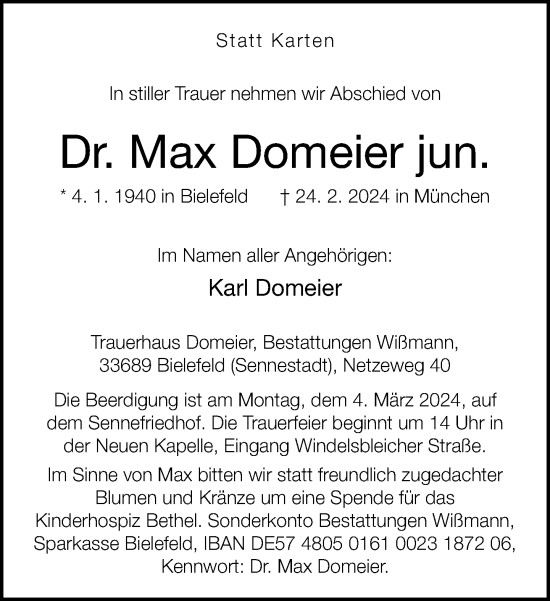 Statt Karten

In stiller Trauer nehmen wir Abschied von

Dr. Max Domeier jun.

* 4. 1. 1940 in Bielefeld † 24. 2. 2024 in München

Im Namen aller Angehörigen:

Karl Domeier

Trauerhaus Domeier, Bestattungen Wißmann, 33689 Bielefeld (Sennestadt), Netzeweg 40

Die Beerdigung ist am Montag, dem 4. März 2024, auf dem Sennefriedhof. Die Trauerfeier beginnt um 14 Uhr in der Neuen Kapelle, Eingang Windelsbleicher Straße.

Im Sinne von Max bitten wir statt freundlich zugedachter Blumen und Kränze um eine Spende für das Kinderhospiz Bethel. Sonderkonto Bestattungen Wißmann, Sparkasse Bielefeld, IBAN DE57 4805 0161 0023 1872 06, Kennwort: Dr. Max Domeier.